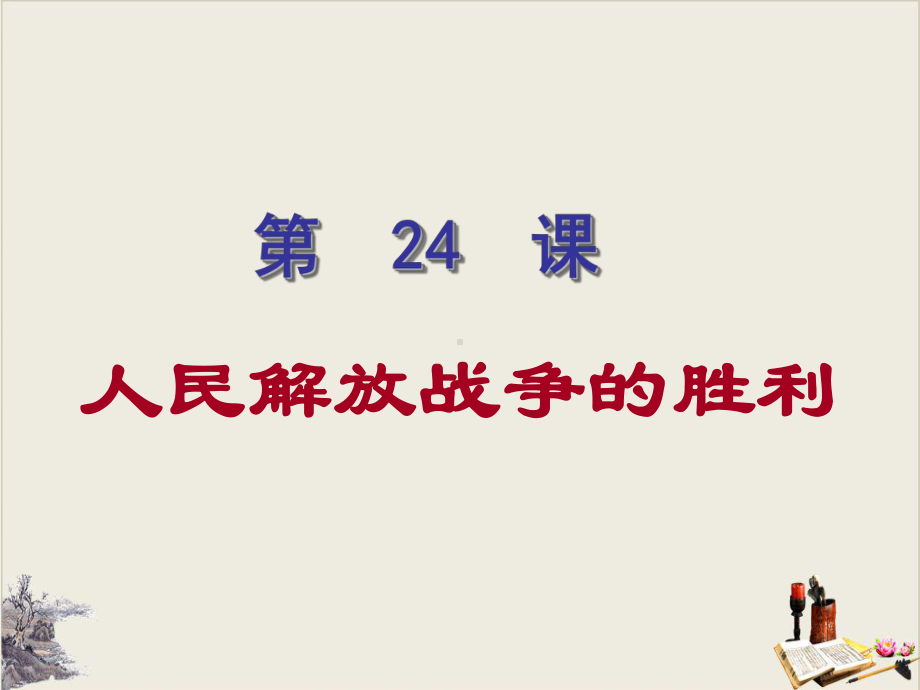 第 24 课

人民解放战争的胜利